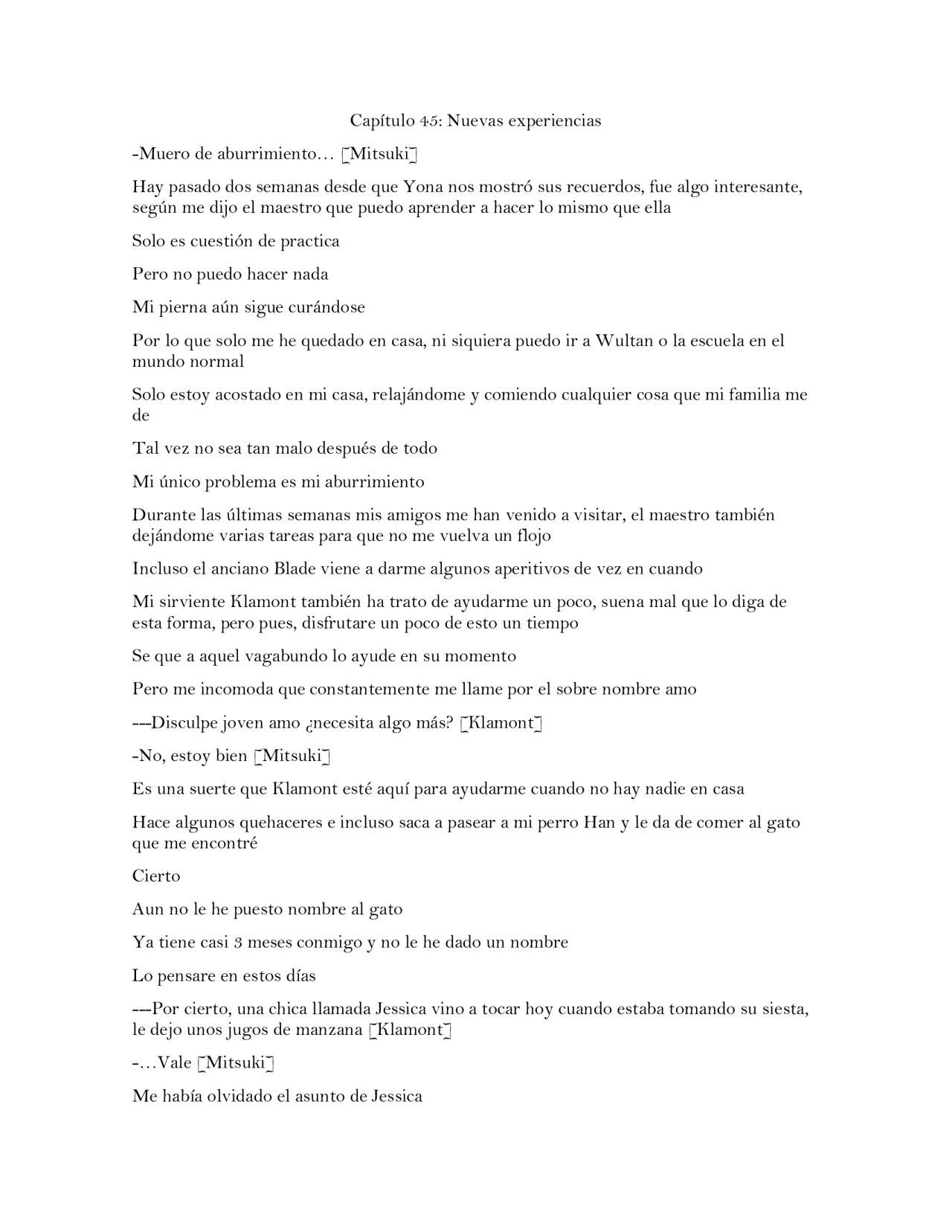 Capítulo 45: Nuevas experiencias

-Muero de aburrimiento… [Mitsuki]

Hay pasado dos semanas desde que Yona nos mostró sus recuerdos, fue algo interesante, según me dijo el maestro que puedo aprender a hacer lo mismo que ella

Solo es cuestión de practica

Pero no puedo hacer nada

Mi pierna aún sigue curándose

Por lo que solo me he quedado en casa, ni siquiera puedo ir a Wultan o la escuela en el mundo normal

Solo estoy acostado en mi casa, relajándome y comiendo cualquier cosa que mi familia me de

Tal vez no sea tan malo después de todo

Mi único problema es mi aburrimiento

Durante las últimas semanas mis amigos me han venido a visitar, el maestro también dejándome varias tareas para que no me vuelva un flojo

Incluso el anciano Blade viene a darme algunos aperitivos de vez en cuando

Mi sirviente Klamont también ha trato de ayudarme un poco, suena mal que lo diga de esta forma, pero pues, disfrutare un poco de esto un tiempo

Se que a aquel vagabundo lo ayude en su momento

Pero me incomoda que constantemente me llame por el sobre nombre amo

---Disculpe joven amo ¿necesita algo más? [Klamont]

-No, estoy bien [Mitsuki]

Es una suerte que Klamont esté aquí para ayudarme cuando no hay nadie en casa

Hace algunos quehaceres e incluso saca a pasear a mi perro Han y le da de comer al gato que me encontré

Cierto

Aun no le he puesto nombre al gato

Ya tiene casi 3 meses conmigo y no le he dado un nombre

Lo pensare en estos días

---Por cierto, una chica llamada Jessica vino a tocar hoy cuando estaba tomando su siesta, le dejo unos jugos de manzana [Klamont]

-…Vale [Mitsuki]

Me había olvidado el asunto de Jessica